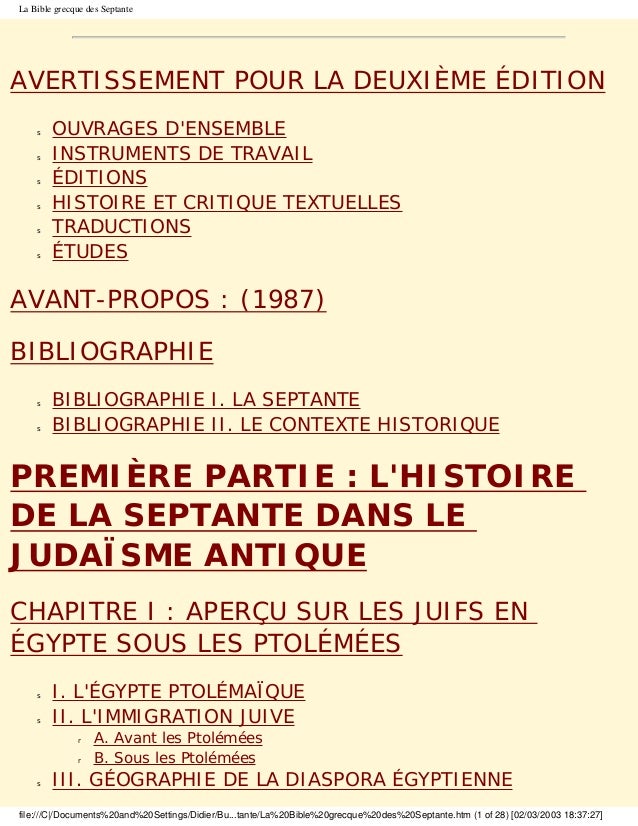 La Bible grecque des Septante

AVERTISSEMENT POUR LA DEUXIÈME ÉDITION

- OUVRAGES D'ENSEMBLE
- INSTRUMENTS DE TRAVAIL
- ÉDITIONS
- HISTOIRE ET CRITIQUE TEXTUELLES
- TRADUCTIONS
- ÉTUDES

AVANT-PROPOS : (1987)

BIBLIOGRAPHIE

- BIBLIOGRAPHIE I. LA SEPTANTE
- BIBLIOGRAPHIE II. LE CONTEXTE HISTORIQUE

PREMIÈRE PARTIE : L'HISTOIRE DE LA SEPTANTE DANS LE JUDAÏSME ANTIQUE

CHAPITRE I : APERÇU SUR LES JUIFS EN ÉGYPTE SOUS LES PTOLÉMÉES

- I. L'ÉGYPTE PTOLÉMAÏQUE
- II. L'IMMIGRATION JUIVE
  - A. Avant les Ptolémées
  - B. Sous les Ptolémées
- III. GÉOGRAPHIE DE LA DIASPORA ÉGYPTIENNE

file:///C|/Documents%20and%20Settings/Didier/Bu...tante/La%20Bible%20grecque%20des%20Septante.htm (1 of 28) [02/03/2003 18:37:27]